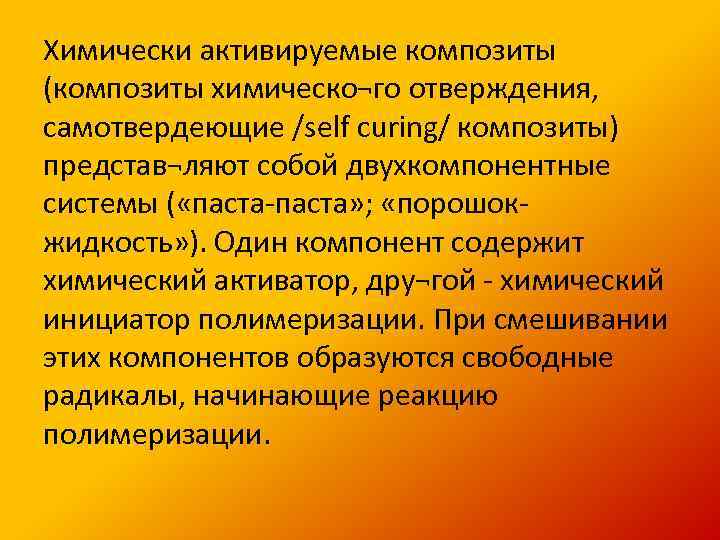 Химически активируемые композиты (композиты химическо¬го отверждения, самотвердеющие /self curing/ композиты) представ¬ляют собой двухкомпонентные системы («паста-паста»; «порошок-жидкость»). Один компонент содержит химический активатор, дру¬гой - химический инициатор полимеризации. При смешивании этих компонентов образуются свободные радикалы, начинающие реакцию полимеризации.